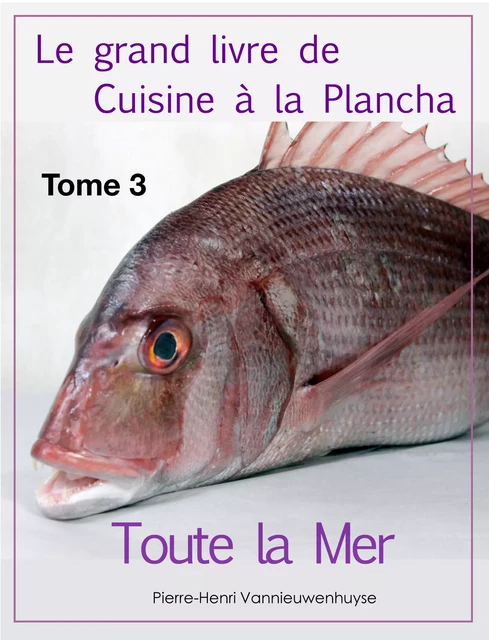 Le grand livre de
Cuisine à la Plancha

Tome 3

Toute la Mer

Pierre-Henri Vannieuwenhuyse